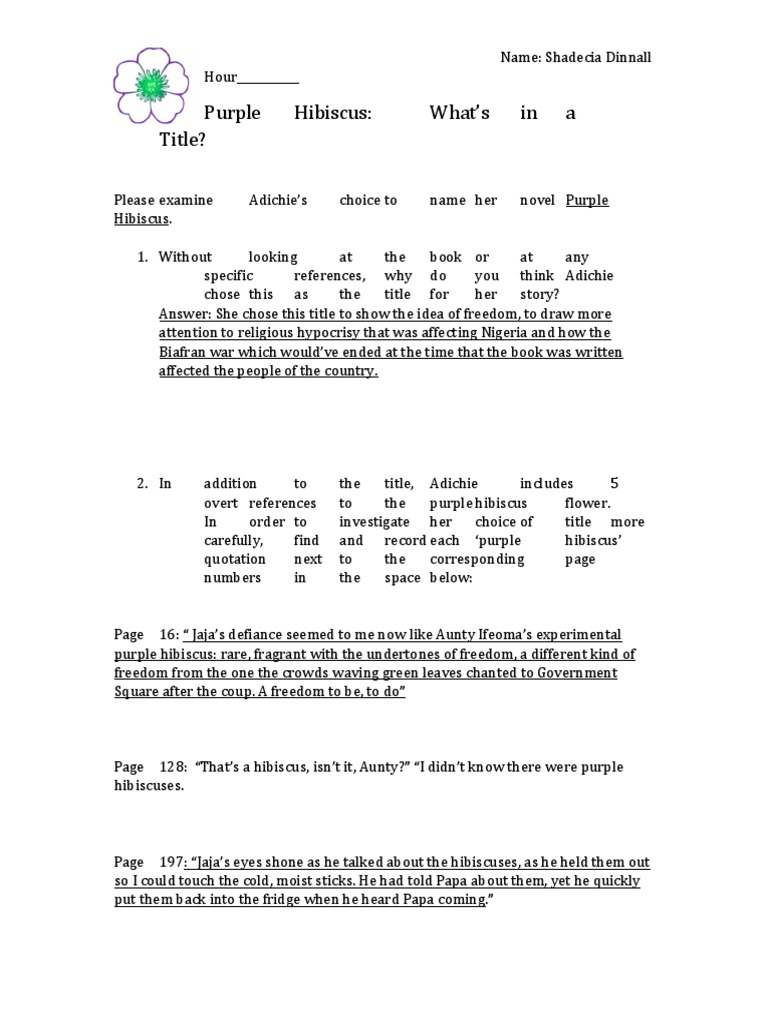 Name: Shadecia Dinnall

Hour__________

Purple Hibiscus: What's in a Title?

Please examine Adichie's choice to name her novel Purple Hibiscus.

1. Without looking at the book or at any specific references, why do you think Adichie chose this as the title for her story?
Answer: She chose this title to show the idea of freedom, to draw more attention to religious hypocrisy that was affecting Nigeria and how the Biafran war which would've ended at the time that the book was written affected the people of the country.

2. In addition to the title, Adichie includes 5 overt references to the purple hibiscus flower. In order to investigate her choice of title more carefully, find and record each 'purple hibiscus' quotation next to the corresponding page numbers in the space below:

Page 16: " Jaja's defiance seemed to me now like Aunty Ifeoma's experimental purple hibiscus: rare, fragrant with the undertones of freedom, a different kind of freedom from the one the crowds waving green leaves chanted to Government Square after the coup. A freedom to be, to do"

Page 128: "That's a hibiscus, isn't it, Aunty?" "I didn't know there were purple hibiscuses.

Page 197: "Jaja's eyes shone as he talked about the hibiscuses, as he held them out so I could touch the cold, moist sticks. He had told Papa about them, yet he quickly put them back into the fridge when he heard Papa coming."